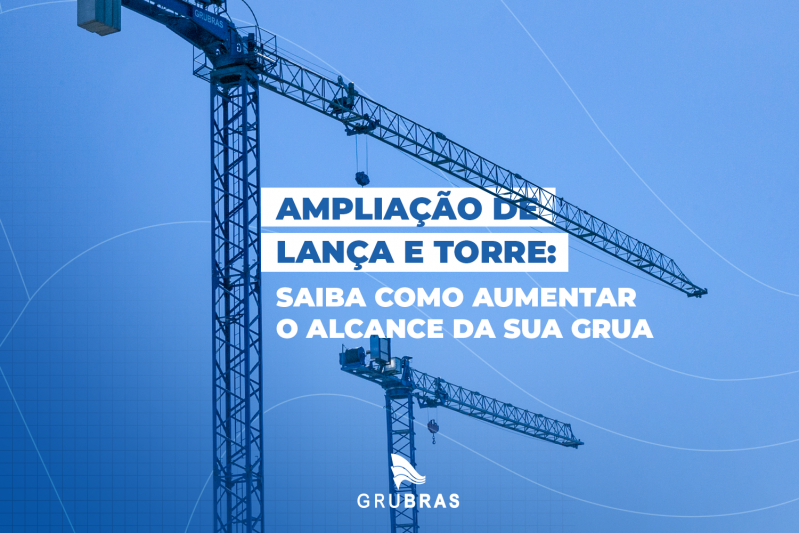 GRUBRAS

AMPLIAÇÃO DE LANÇA E TORRE:

SAIBA COMO AUMENTAR O ALCANCE DA SUA GRUA

GRUBRAS